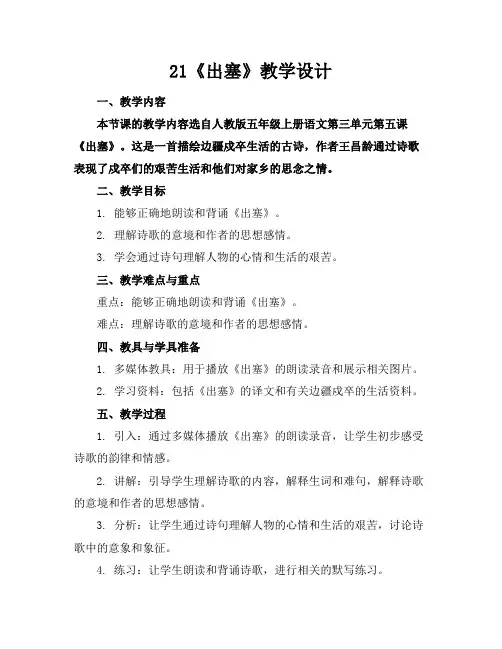 21《出塞》教学设计

一、教学内容

本节课的教学内容选自人教版五年级上册语文第三单元第五课《出塞》。这是一首描绘边疆戍卒生活的古诗，作者王昌龄通过诗歌表现了戍卒们的艰苦生活和他们对家乡的思念之情。

二、教学目标

1. 能够正确地朗读和背诵《出塞》。

2. 理解诗歌的意境和作者的思想感情。

3. 学会通过诗句理解人物的心情和生活的艰苦。

三、教学难点与重点

重点：能够正确地朗读和背诵《出塞》。

难点：理解诗歌的意境和作者的思想感情。

四、教具与学具准备

1. 多媒体教具：用于播放《出塞》的朗读录音和展示相关图片。

2. 学习资料：包括《出塞》的译文和有关边疆戍卒的生活资料。

五、教学过程

1. 引入：通过多媒体播放《出塞》的朗读录音，让学生初步感受诗歌的韵律和情感。

2. 讲解：引导学生理解诗歌的内容，解释生词和难句，解释诗歌的意境和作者的思想感情。

3. 分析：让学生通过诗句理解人物的心情和生活的艰苦，讨论诗歌中的意象和象征。

4. 练习：让学生朗读和背诵诗歌，进行相关的默写练习。